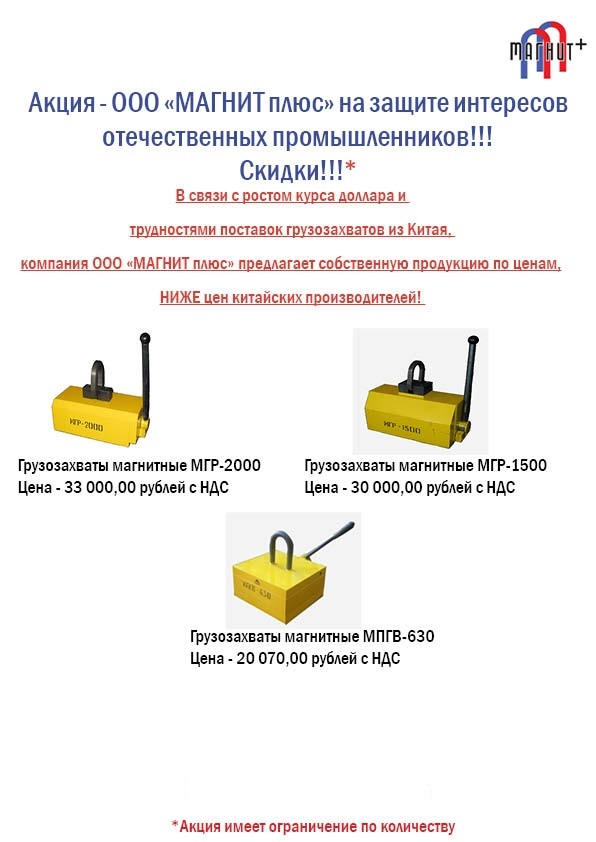 МАГНИТ+

Акция - ООО «МАГНИТ плюс» на защите интересов отечественных промышленников!!!
Скидки!!!*

В связи с ростом курса доллара и

трудностями поставок грузозахватов из Китая,

компания ООО «МАГНИТ плюс» предлагает собственную продукцию по ценам,

НИЖЕ цен китайских производителей!

МГР-2000

Грузозахваты магнитные МГР-2000
Цена - 33 000,00 рублей с НДС

МГР-1500

Грузозахваты магнитные МГР-1500
Цена - 30 000,00 рублей с НДС

МПГВ-630

Грузозахваты магнитные МПГВ-630
Цена - 20 070,00 рублей с НДС

*Акция имеет ограничение по количеству